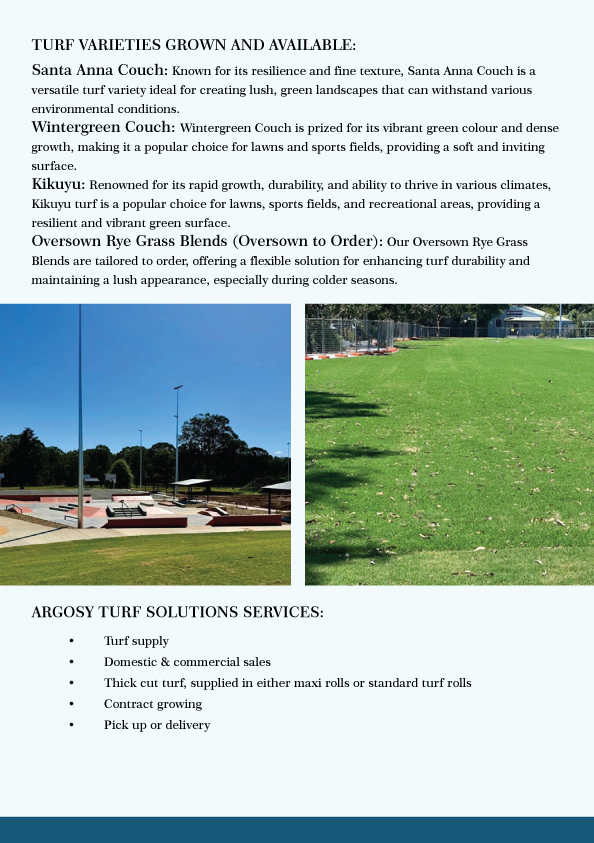 TURF VARIETIES GROWN AND AVAILABLE:

Santa Anna Couch: Known for its resilience and fine texture, Santa Anna Couch is a versatile turf variety ideal for creating lush, green landscapes that can withstand various environmental conditions.

Wintergreen Couch: Wintergreen Couch is prized for its vibrant green colour and dense growth, making it a popular choice for lawns and sports fields, providing a soft and inviting surface.

Kikuyu: Renowned for its rapid growth, durability, and ability to thrive in various climates, Kikuyu turf is a popular choice for lawns, sports fields, and recreational areas, providing a resilient and vibrant green surface.

Oversown Rye Grass Blends (Oversown to Order): Our Oversown Rye Grass Blends are tailored to order, offering a flexible solution for enhancing turf durability and maintaining a lush appearance, especially during colder seasons.

ARGOSY TURF SOLUTIONS SERVICES:

• Turf supply
• Domestic & commercial sales
• Thick cut turf, supplied in either maxi rolls or standard turf rolls
• Contract growing
• Pick up or delivery